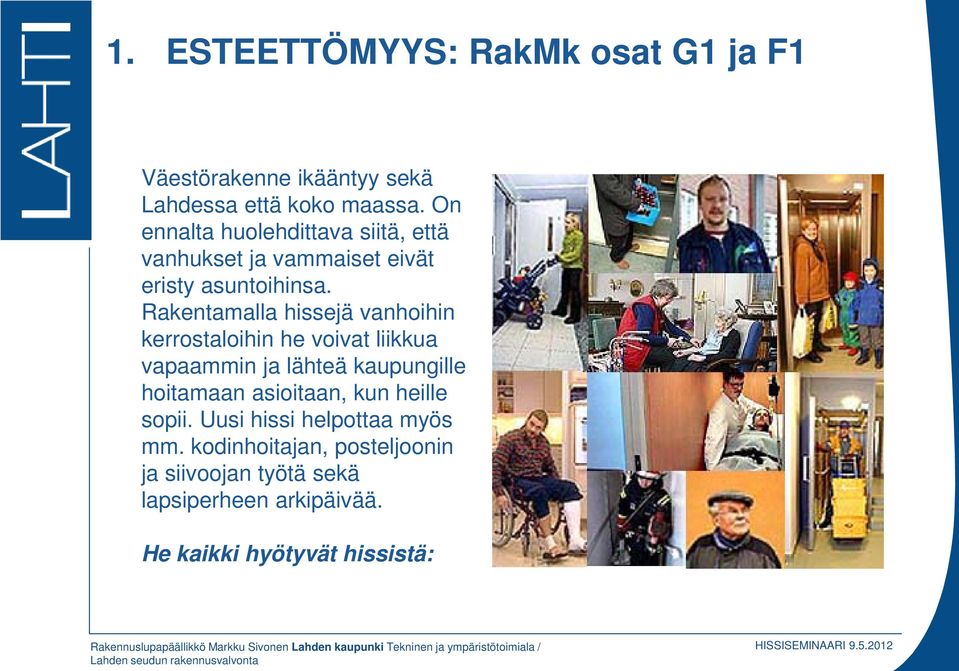 LAHTI

1. ESTEETTÖMYYS: RakMk osat G1 ja F1

Väestörakenne ikääntyy sekä Lahdessa että koko maassa. On ennalta huolehdittava siitä, että vanhukset ja vammaiset eivät eristy asuntoihinsa. Rakentamalla hissejä vanhoihin kerrostaloihin he voivat liikkua vapaammin ja lähteä kaupungille hoitamaan asioitaan, kun heille sopii. Uusi hissi helpottaa myös mm. kodinhoitajan, posteljoonin ja siivoojan työtä sekä lapsiperheen arkipäivää.

He kaikki hyötyvät hissistä:

Rakennuslupapäällikkö Markku Sivonen Lahden kaupunki Tekninen ja ympäristötoimiala / Lahden seudun rakennusvalvonta

HISSISEMINAARI 9.5.2012